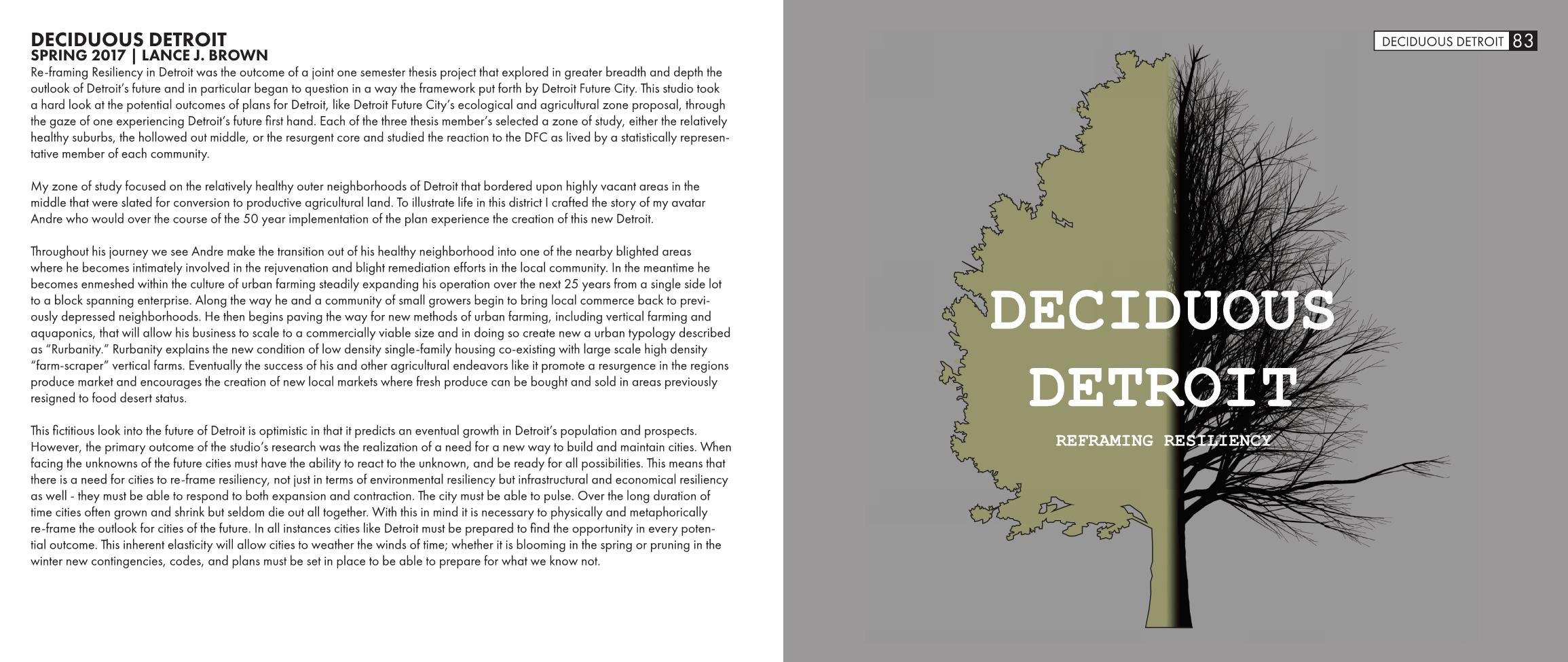 DECIDUOUS DETROIT
SPRING 2017 | LANCE J. BROWN

Re-framing Resiliency in Detroit was the outcome of a joint one semester thesis project that explored in greater breadth and depth the outlook of Detroit's future and in particular began to question in a way the framework put forth by Detroit Future City. This studio took a hard look at the potential outcomes of plans for Detroit, like Detroit Future City's ecological and agricultural zone proposal, through the gaze of one experiencing Detroit's future first hand. Each of the three thesis member's selected a zone of study, either the relatively healthy suburbs, the hollowed out middle, or the resurgent core and studied the reaction to the DFC as lived by a statistically representative member of each community.

My zone of study focused on the relatively healthy outer neighborhoods of Detroit that bordered upon highly vacant areas in the middle that were slated for conversion to productive agricultural land. To illustrate life in this district I crafted the story of my avatar Andre who would over the course of the 50 year implementation of the plan experience the creation of this new Detroit.

Throughout his journey we see Andre make the transition out of his healthy neighborhood into one of the nearby blighted areas where he becomes intimately involved in the rejuvenation and blight remediation efforts in the local community. In the meantime he becomes enmeshed within the culture of urban farming steadily expanding his operation over the next 25 years from a single side lot to a block spanning enterprise. Along the way he and a community of small growers begin to bring local commerce back to previously depressed neighborhoods. He then begins paving the way for new methods of urban farming, including vertical farming and aquaponics, that will allow his business to scale to a commercially viable size and in doing so create new a urban typology described as "Rurbanity." Rurbanity explains the new condition of low density single-family housing co-existing with large scale high density "farm-scraper" vertical farms. Eventually the success of his and other agricultural endeavors like it promote a resurgence in the regions produce market and encourages the creation of new local markets where fresh produce can be bought and sold in areas previously resigned to food desert status.

This fictitious look into the future of Detroit is optimistic in that it predicts an eventual growth in Detroit's population and prospects. However, the primary outcome of the studio's research was the realization of a need for a new way to build and maintain cities. When facing the unknowns of the future cities must have the ability to react to the unknown, and be ready for all possibilities. This means that there is a need for cities to re-frame resiliency, not just in terms of environmental resiliency but infrastructural and economical resiliency as well - they must be able to respond to both expansion and contraction. The city must be able to pulse. Over the long duration of time cities often grown and shrink but seldom die out all together. With this in mind it is necessary to physically and metaphorically re-frame the outlook for cities of the future. In all instances cities like Detroit must be prepared to find the opportunity in every potential outcome. This inherent elasticity will allow cities to weather the winds of time; whether it is blooming in the spring or pruning in the winter new contingencies, codes, and plans must be set in place to be able to prepare for what we know not.

DECIDUOUS DETROIT 83

DECIDUOUS DETROIT
REFRAMING RESILIENCY